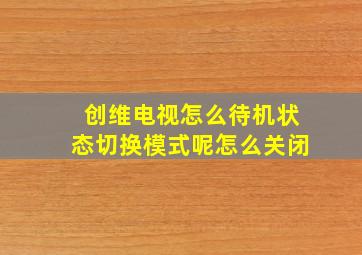 创维电视怎么待机状态切换模式呢怎么关闭